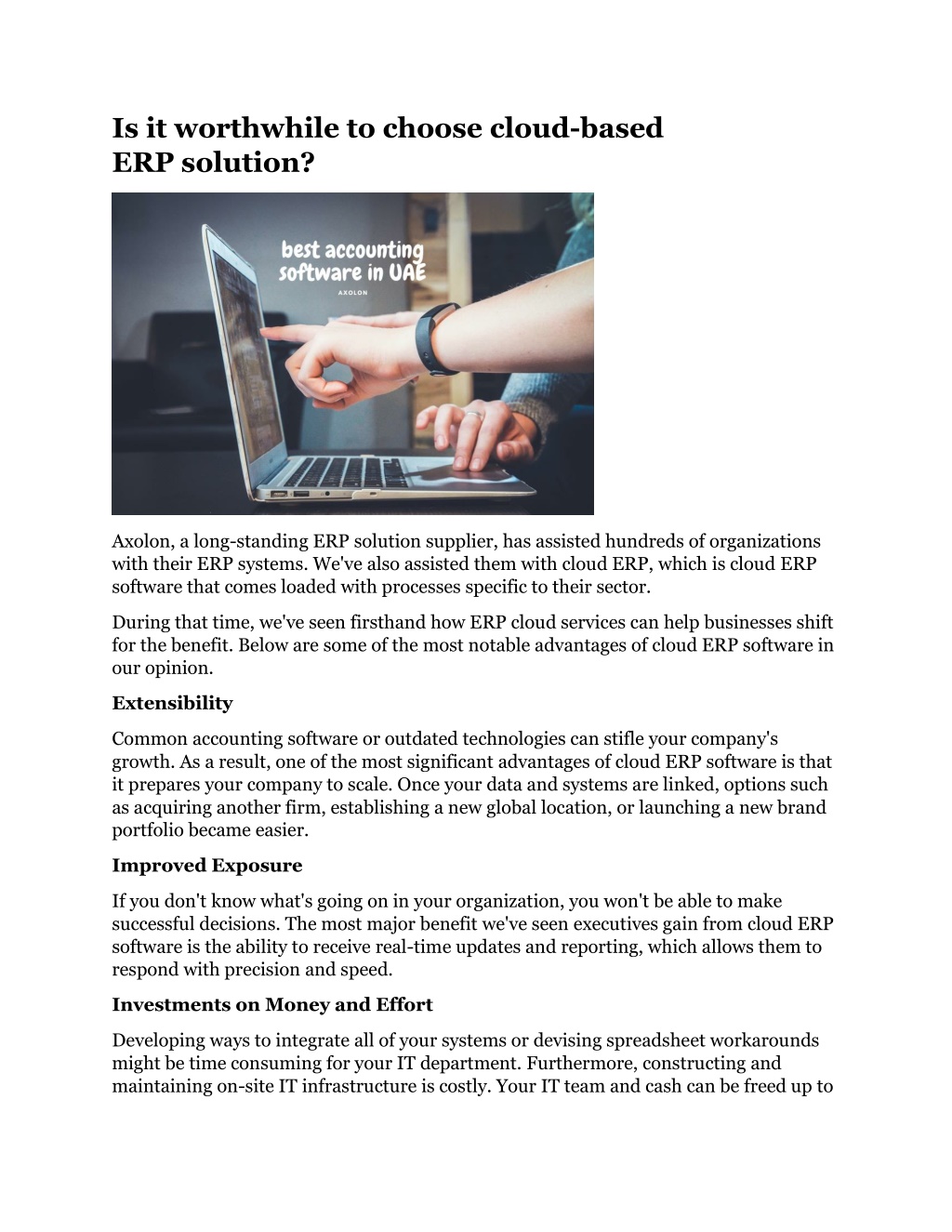 Is it worthwhile to choose cloud-based ERP solution?

best accounting software in UAE
AXOLON

Axolon, a long-standing ERP solution supplier, has assisted hundreds of organizations with their ERP systems. We've also assisted them with cloud ERP, which is cloud ERP software that comes loaded with processes specific to their sector.

During that time, we've seen firsthand how ERP cloud services can help businesses shift for the benefit. Below are some of the most notable advantages of cloud ERP software in our opinion.

Extensibility

Common accounting software or outdated technologies can stifle your company's growth. As a result, one of the most significant advantages of cloud ERP software is that it prepares your company to scale. Once your data and systems are linked, options such as acquiring another firm, establishing a new global location, or launching a new brand portfolio became easier.

Improved Exposure

If you don't know what's going on in your organization, you won't be able to make successful decisions. The most major benefit we've seen executives gain from cloud ERP software is the ability to receive real-time updates and reporting, which allows them to respond with precision and speed.

Investments on Money and Effort

Developing ways to integrate all of your systems or devising spreadsheet workarounds might be time consuming for your IT department. Furthermore, constructing and maintaining on-site IT infrastructure is costly. Your IT team and cash can be freed up to